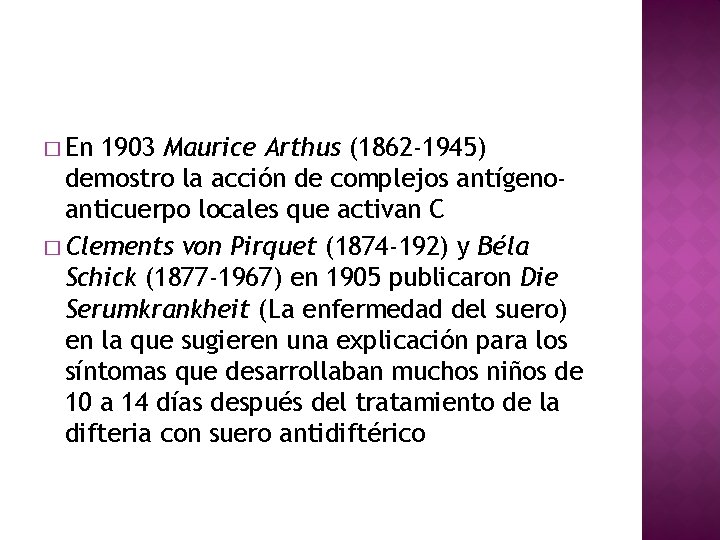 □ En 1903 Maurice Arthus (1862-1945) demostro la acción de complejos antígeno-anticuerpo locales que activan C

□ Clements von Pirquet (1874-192) y Béla Schick (1877-1967) en 1905 publicaron Die Serumkrankheit (La enfermedad del suero) en la que sugieren una explicación para los síntomas que desarrollaban muchos niños de 10 a 14 días después del tratamiento de la difteria con suero antidiftérico